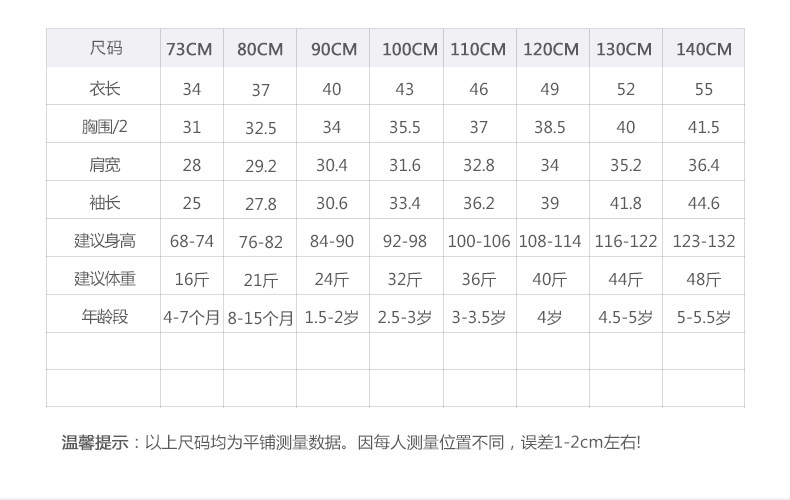 | 尺码 | 73CM | 80CM | 90CM | 100CM | 110CM | 120CM | 130CM | 140CM |
|---|---|---|---|---|---|---|---|---|
| 衣长 | 34 | 37 | 40 | 43 | 46 | 49 | 52 | 55 |
| 胸围/2 | 31 | 32.5 | 34 | 35.5 | 37 | 38.5 | 40 | 41.5 |
| 肩宽 | 28 | 29.2 | 30.4 | 31.6 | 32.8 | 34 | 35.2 | 36.4 |
| 袖长 | 25 | 27.8 | 30.6 | 33.4 | 36.2 | 39 | 41.8 | 44.6 |
| 建议身高 | 68-74 | 76-82 | 84-90 | 92-98 | 100-106 | 108-114 | 116-122 | 123-132 |
| 建议体重 | 16斤 | 21斤 | 24斤 | 32斤 | 36斤 | 40斤 | 44斤 | 48斤 |
| 年龄段 | 4-7个月 | 8-15个月 | 1.5-2岁 | 2.5-3岁 | 3-3.5岁 | 4岁 | 4.5-5岁 | 5-5.5岁 |
| | | | | | | | | |
| | | | | | | | | |

温馨提示：以上尺码均为平铺测量数据。因每人测量位置不同，误差1-2cm左右!